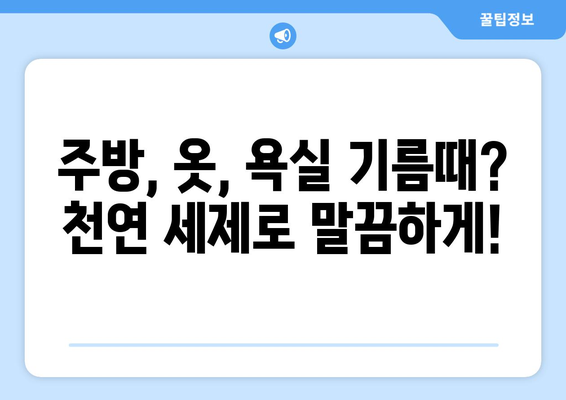 꿀팁정보

주방, 옷, 욕실 기름때?
천연 세제로 말끔하게!